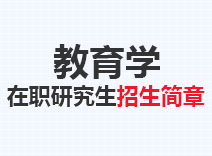 教育学

在职研究生招生简章